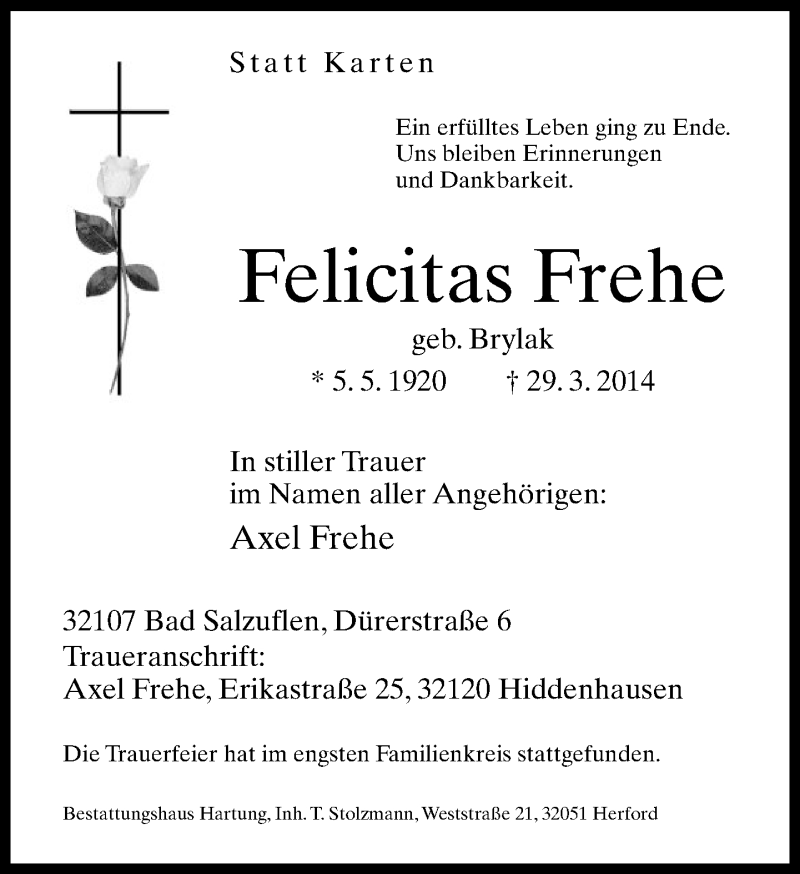 Statt Karten

Ein erfülltes Leben ging zu Ende.
Uns bleiben Erinnerungen
und Dankbarkeit.

Felicitas Frehe

geb. Brylak

* 5. 5. 1920 † 29. 3. 2014

In stiller Trauer
im Namen aller Angehörigen:

Axel Frehe

32107 Bad Salzuflen, Dürerstraße 6
Traueranschrift:
Axel Frehe, Erikastraße 25, 32120 Hiddenhausen

Die Trauerfeier hat im engsten Familienkreis stattgefunden.

Bestattungshaus Hartung, Inh. T. Stolzmann, Weststraße 21, 32051 Herford